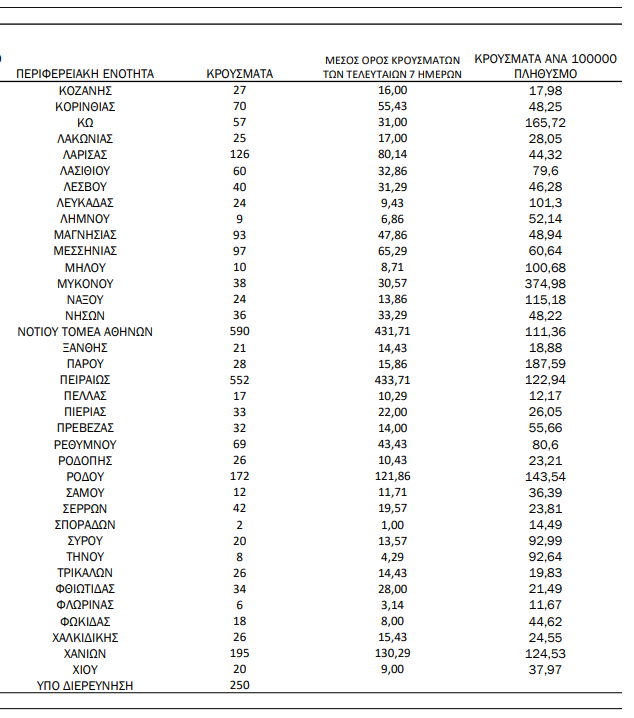 | ΠΕΡΙΦΕΡΕΙΑΚΗ ΕΝΟΤΗΤΑ | ΚΡΟΥΣΜΑΤΑ | ΜΕΣΟΣ ΟΡΟΣ ΚΡΟΥΣΜΑΤΩΝ ΤΩΝ ΤΕΛΕΥΤΑΙΩΝ 7 ΗΜΕΡΩΝ | ΚΡΟΥΣΜΑΤΑ ΑΝΑ 100000 ΠΛΗΘΥΣΜΟ |
|---|---|---|---|
| ΚΟΖΑΝΗΣ | 27 | 16,00 | 17,98 |
| ΚΟΡΙΝΘΙΑΣ | 70 | 55,43 | 48,25 |
| ΚΩ | 57 | 31,00 | 165,72 |
| ΛΑΚΩΝΙΑΣ | 25 | 17,00 | 28,05 |
| ΛΑΡΙΣΑΣ | 126 | 80,14 | 44,32 |
| ΛΑΣΙΘΙΟΥ | 60 | 32,86 | 79,6 |
| ΛΕΣΒΟΥ | 40 | 31,29 | 46,28 |
| ΛΕΥΚΑΔΑΣ | 24 | 9,43 | 101,3 |
| ΛΗΜΝΟΥ | 9 | 6,86 | 52,14 |
| ΜΑΓΝΗΣΙΑΣ | 93 | 47,86 | 48,94 |
| ΜΕΣΣΗΝΙΑΣ | 97 | 65,29 | 60,64 |
| ΜΗΛΟΥ | 10 | 8,71 | 100,68 |
| ΜΥΚΟΝΟΥ | 38 | 30,57 | 374,98 |
| ΝΑΞΟΥ | 24 | 13,86 | 115,18 |
| ΝΗΣΩΝ | 36 | 33,29 | 48,22 |
| ΝΟΤΙΟΥ ΤΟΜΕΑ ΑΘΗΝΩΝ | 590 | 431,71 | 111,36 |
| ΞΑΝΘΗΣ | 21 | 14,43 | 18,88 |
| ΠΑΡΟΥ | 28 | 15,86 | 187,59 |
| ΠΕΙΡΑΙΩΣ | 552 | 433,71 | 122,94 |
| ΠΕΛΛΑΣ | 17 | 10,29 | 12,17 |
| ΠΙΕΡΙΑΣ | 33 | 22,00 | 26,05 |
| ΠΡΕΒΕΖΑΣ | 32 | 14,00 | 55,66 |
| ΡΕΘΥΜΝΟΥ | 69 | 43,43 | 80,6 |
| ΡΟΔΟΠΗΣ | 26 | 10,43 | 23,21 |
| ΡΟΔΟΥ | 172 | 121,86 | 143,54 |
| ΣΑΜΟΥ | 12 | 11,71 | 36,39 |
| ΣΕΡΡΩΝ | 42 | 19,57 | 23,81 |
| ΣΠΟΡΑΔΩΝ | 2 | 1,00 | 14,49 |
| ΣΥΡΟΥ | 20 | 13,57 | 92,99 |
| ΤΗΝΟΥ | 8 | 4,29 | 92,64 |
| ΤΡΙΚΑΛΩΝ | 26 | 14,43 | 19,83 |
| ΦΘΙΩΤΙΔΑΣ | 34 | 28,00 | 21,49 |
| ΦΛΩΡΙΝΑΣ | 6 | 3,14 | 11,67 |
| ΦΩΚΙΔΑΣ | 18 | 8,00 | 44,62 |
| ΧΑΛΚΙΔΙΚΗΣ | 26 | 15,43 | 24,55 |
| ΧΑΝΙΩΝ | 195 | 130,29 | 124,53 |
| ΧΙΟΥ | 20 | 9,00 | 37,97 |
| ΥΠΟ ΔΙΕΡΕΥΝΗΣΗ | 250 | | |